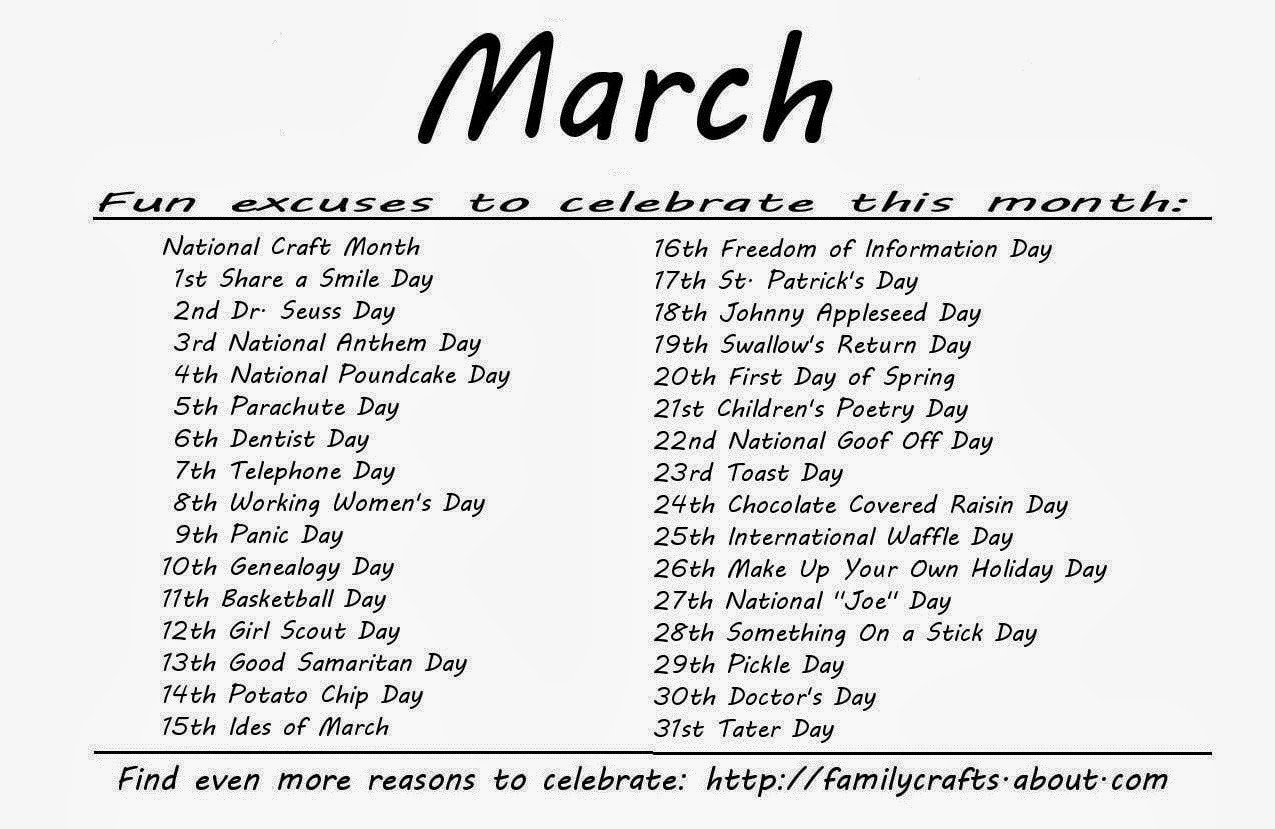 March

Fun excuses to celebrate this month:

National Craft Month
1st Share a Smile Day
2nd Dr. Seuss Day
3rd National Anthem Day
4th National Poundcake Day
5th Parachute Day
6th Dentist Day
7th Telephone Day
8th Working Women's Day
9th Panic Day
10th Genealogy Day
11th Basketball Day
12th Girl Scout Day
13th Good Samaritan Day
14th Potato Chip Day
15th Ides of March

16th Freedom of Information Day
17th St. Patrick's Day
18th Johnny Appleseed Day
19th Swallow's Return Day
20th First Day of Spring
21st Children's Poetry Day
22nd National Goof Off Day
23rd Toast Day
24th Chocolate Covered Raisin Day
25th International Waffle Day
26th Make Up Your Own Holiday Day
27th National "Joe" Day
28th Something On a Stick Day
29th Pickle Day
30th Doctor's Day
31st Tater Day

Find even more reasons to celebrate: http://familycrafts.about.com